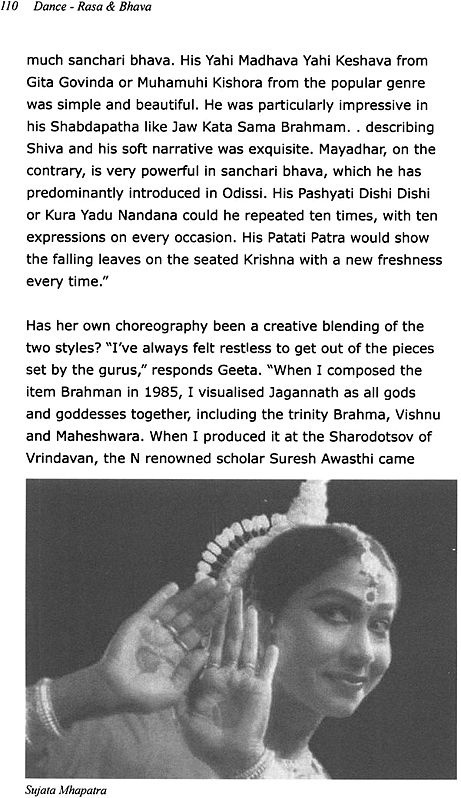 110 Dance - Rasa & Bhava

much sanchari bhava. His Yahi Madhava Yahi Keshava from Gita Govinda or Muhamuhi Kishora from the popular genre was simple and beautiful. He was particularly impressive in his Shabdapatha like Jaw Kata Sama Brahmam. . describing Shiva and his soft narrative was exquisite. Mayadhar, on the contrary, is very powerful in sanchari bhava, which he has predominantly introduced in Odissi. His Pashyati Dishi Dishi or Kura Yadu Nandana could he repeated ten times, with ten expressions on every occasion. His Patati Patra would show the falling leaves on the seated Krishna with a new freshness every time."

Has her own choreography been a creative blending of the two styles? "I've always felt restless to get out of the pieces set by the gurus," responds Geeta. "When I composed the item Brahman in 1985, I visualised Jagannath as all gods and goddesses together, including the trinity Brahma, Vishnu and Maheshwara. When I produced it at the Sharodotsov of Vrindavan, the N renowned scholar Suresh Awasthi came

Sujata Mhapatra